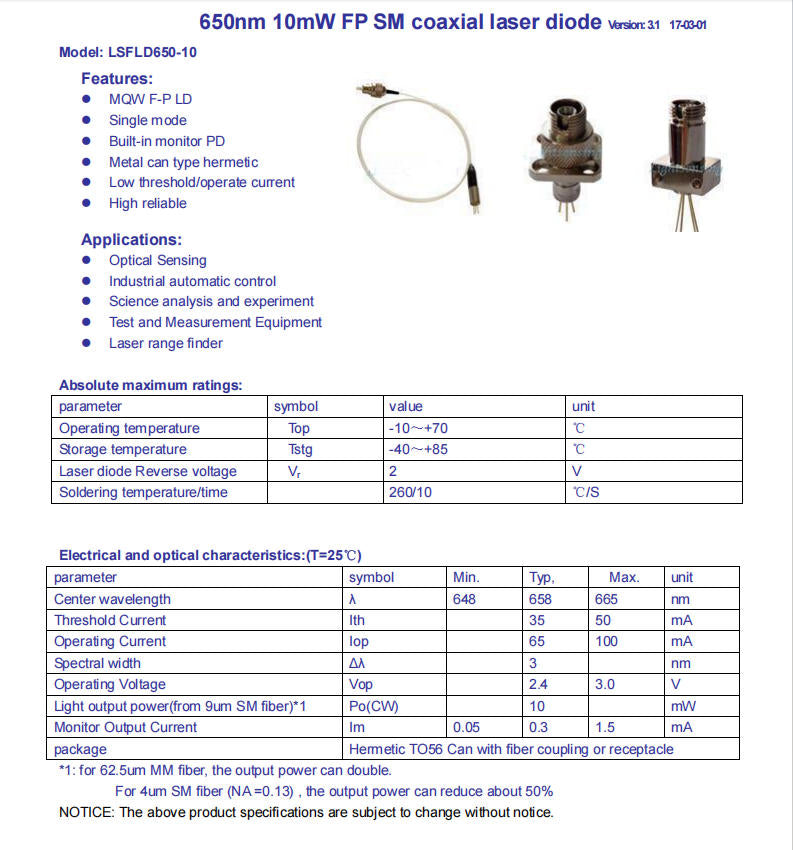 650nm 10mW FP SM coaxial laser diode Version: 3.1 17-03-01

Model: LSFLD650-10

Features:
- MQW F-P LD
- Single mode
- Built-in monitor PD
- Metal can type hermetic
- Low threshold/operate current
- High reliable

Applications:
- Optical Sensing
- Industrial automatic control
- Science analysis and experiment
- Test and Measurement Equipment
- Laser range finder

Absolute maximum ratings:

| parameter | symbol | value | unit |
|---|---|---|---|
| Operating temperature | Top | -10~+70 | ℃ |
| Storage temperature | Tstg | -40~+85 | ℃ |
| Laser diode Reverse voltage | $V_r$ | 2 | V |
| Soldering temperature/time | | 260/10 | ℃/S |

Electrical and optical characteristics:(T=25℃)

| parameter | symbol | Min. | Typ, | Max. | unit |
|---|---|---|---|---|---|
| Center wavelength | λ | 648 | 658 | 665 | nm |
| Threshold Current | Ith | | 35 | 50 | mA |
| Operating Current | Iop | | 65 | 100 | mA |
| Spectral width | Δλ | | 3 | | nm |
| Operating Voltage | Vop | | 2.4 | 3.0 | V |
| Light output power(from 9um SM fiber)*1 | Po(CW) | | 10 | | mW |
| Monitor Output Current | Im | 0.05 | 0.3 | 1.5 | mA |
| package | Hermetic TO56 Can with fiber coupling or receptacle | | | | |

*1: for 62.5um MM fiber, the output power can double.
For 4um SM fiber (NA =0.13) , the output power can reduce about 50%

NOTICE: The above product specifications are subject to change without notice.